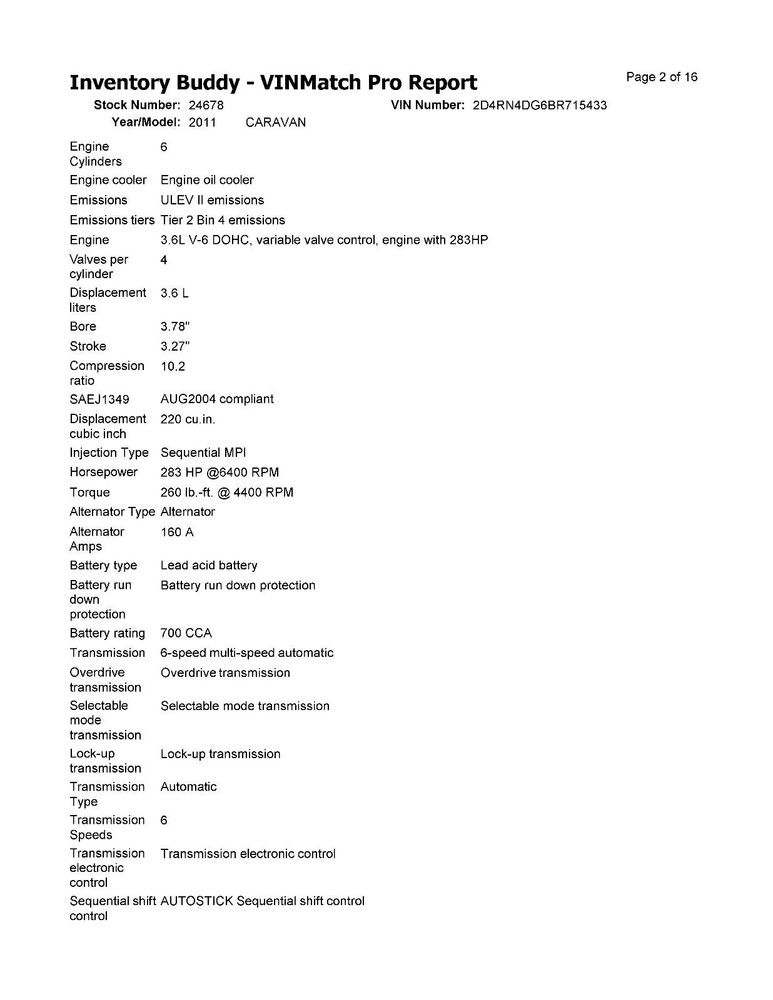 Inventory Buddy - VINMatch Pro Report

Page 2 of 16

Stock Number: 24678
VIN Number: 2D4RN4DG6BR715433
Year/Model: 2011 CARAVAN

| | |
|---|---|
| Engine Cylinders | 6 |
| Engine cooler | Engine oil cooler |
| Emissions | ULEV II emissions |
| Emissions tiers | Tier 2 Bin 4 emissions |
| Engine | 3.6L V-6 DOHC, variable valve control, engine with 283HP |
| Valves per cylinder | 4 |
| Displacement liters | 3.6 L |
| Bore | 3.78" |
| Stroke | 3.27" |
| Compression ratio | 10.2 |
| SAEJ1349 | AUG2004 compliant |
| Displacement cubic inch | 220 cu.in. |
| Injection Type | Sequential MPI |
| Horsepower | 283 HP @6400 RPM |
| Torque | 260 lb.-ft. @ 4400 RPM |
| Alternator Type | Alternator |
| Alternator Amps | 160 A |
| Battery type | Lead acid battery |
| Battery run down protection | Battery run down protection |
| Battery rating | 700 CCA |
| Transmission | 6-speed multi-speed automatic |
| Overdrive transmission | Overdrive transmission |
| Selectable mode transmission | Selectable mode transmission |
| Lock-up transmission | Lock-up transmission |
| Transmission Type | Automatic |
| Transmission Speeds | 6 |
| Transmission electronic control | Transmission electronic control |
| Sequential shift control | AUTOSTICK Sequential shift control |